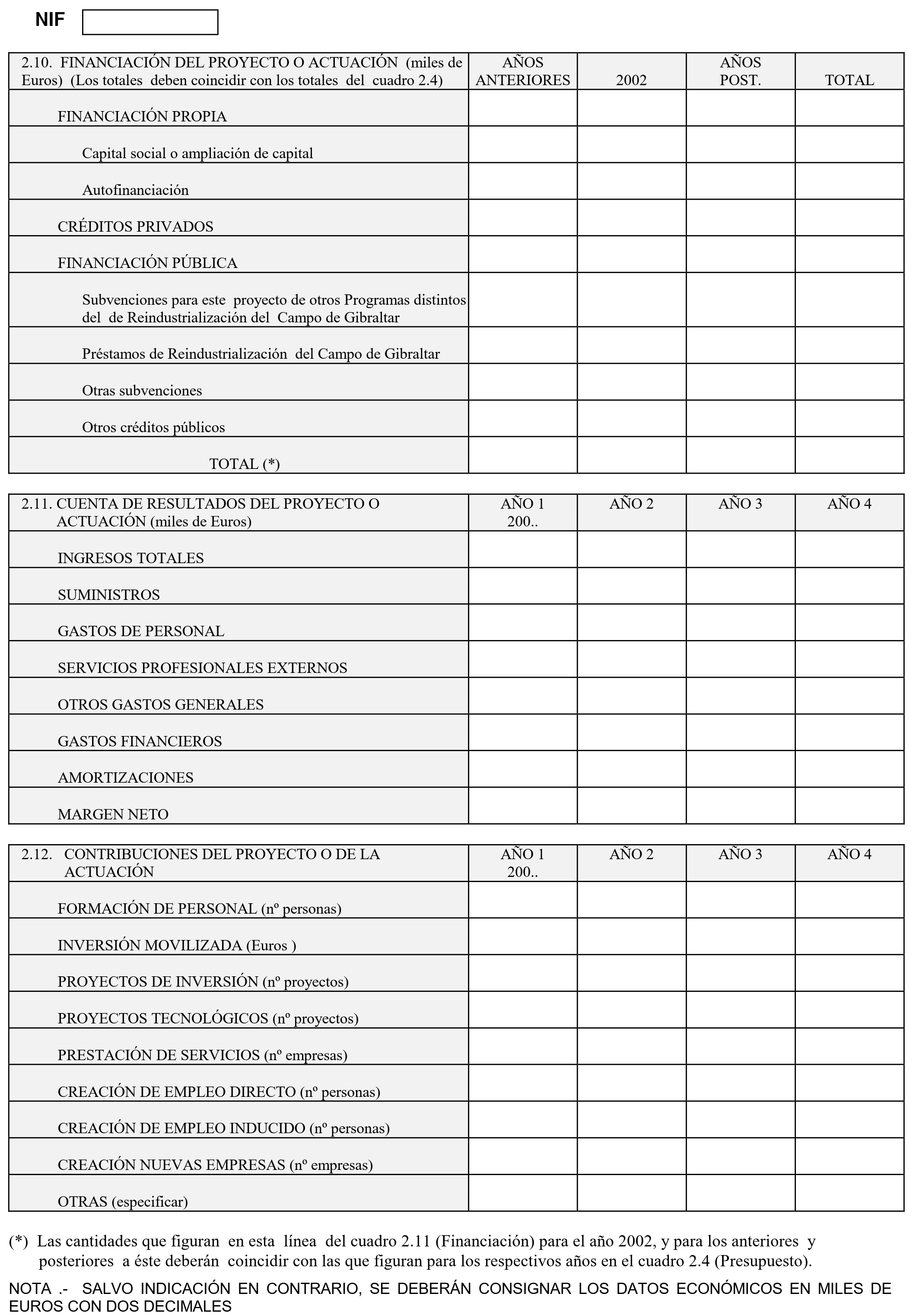 NIF

| 2.10. FINANCIACIÓN DEL PROYECTO O ACTUACIÓN (miles de Euros) (Los totales deben coincidir con los totales del cuadro 2.4) | AÑOS ANTERIORES | 2002 | AÑOS POST. | TOTAL |
|---|---|---|---|---|
| FINANCIACIÓN PROPIA | | | | |
| Capital social o ampliación de capital | | | | |
| Autofinanciación | | | | |
| CRÉDITOS PRIVADOS | | | | |
| FINANCIACIÓN PÚBLICA | | | | |
| Subvenciones para este proyecto de otros Programas distintos del de Reindustrialización del Campo de Gibraltar | | | | |
| Préstamos de Reindustrialización del Campo de Gibraltar | | | | |
| Otras subvenciones | | | | |
| Otros créditos públicos | | | | |
| TOTAL (*) | | | | |

| 2.11. CUENTA DE RESULTADOS DEL PROYECTO O ACTUACIÓN (miles de Euros) | AÑO 1 200.. | AÑO 2 | AÑO 3 | AÑO 4 |
|---|---|---|---|---|
| INGRESOS TOTALES | | | | |
| SUMINISTROS | | | | |
| GASTOS DE PERSONAL | | | | |
| SERVICIOS PROFESIONALES EXTERNOS | | | | |
| OTROS GASTOS GENERALES | | | | |
| GASTOS FINANCIEROS | | | | |
| AMORTIZACIONES | | | | |
| MARGEN NETO | | | | |

| 2.12. CONTRIBUCIONES DEL PROYECTO O DE LA ACTUACIÓN | AÑO 1 200.. | AÑO 2 | AÑO 3 | AÑO 4 |
|---|---|---|---|---|
| FORMACIÓN DE PERSONAL (nº personas) | | | | |
| INVERSIÓN MOVILIZADA (Euros ) | | | | |
| PROYECTOS DE INVERSIÓN (nº proyectos) | | | | |
| PROYECTOS TECNOLÓGICOS (nº proyectos) | | | | |
| PRESTACIÓN DE SERVICIOS (nº empresas) | | | | |
| CREACIÓN DE EMPLEO DIRECTO (nº personas) | | | | |
| CREACIÓN DE EMPLEO INDUCIDO (nº personas) | | | | |
| CREACIÓN NUEVAS EMPRESAS (nº empresas) | | | | |
| OTRAS (especificar) | | | | |

(*) Las cantidades que figuran en esta línea del cuadro 2.11 (Financiación) para el año 2002, y para los anteriores y posteriores a éste deberán coincidir con las que figuran para los respectivos años en el cuadro 2.4 (Presupuesto).

NOTA .- SALVO INDICACIÓN EN CONTRARIO, SE DEBERÁN CONSIGNAR LOS DATOS ECONÓMICOS EN MILES DE EUROS CON DOS DECIMALES